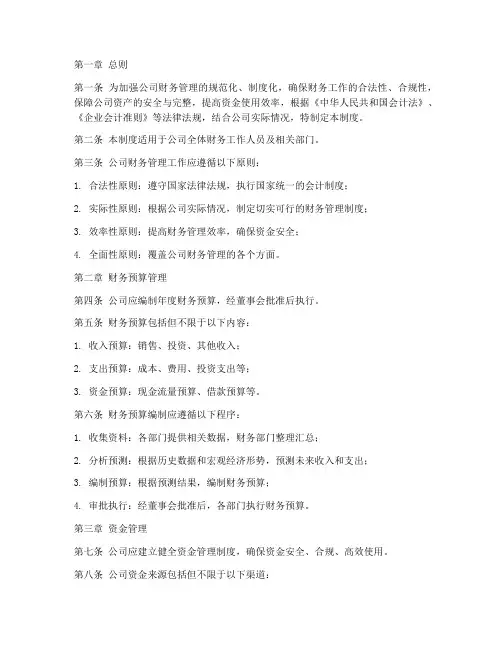 第一章 总则

第一条 为加强公司财务管理的规范化、制度化，确保财务工作的合法性、合规性，保障公司资产的安全与完整，提高资金使用效率，根据《中华人民共和国会计法》、《企业会计准则》等法律法规，结合公司实际情况，特制定本制度。

第二条 本制度适用于公司全体财务工作人员及相关部门。

第三条 公司财务管理工作应遵循以下原则：

1. 合法性原则：遵守国家法律法规，执行国家统一的会计制度；

2. 实际性原则：根据公司实际情况，制定切实可行的财务管理制度；

3. 效率性原则：提高财务管理效率，确保资金安全；

4. 全面性原则：覆盖公司财务管理的各个方面。

第二章 财务预算管理

第四条 公司应编制年度财务预算，经董事会批准后执行。

第五条 财务预算包括但不限于以下内容：

1. 收入预算：销售、投资、其他收入；

2. 支出预算：成本、费用、投资支出等；

3. 资金预算：现金流量预算、借款预算等。

第六条 财务预算编制应遵循以下程序：

1. 收集资料：各部门提供相关数据，财务部门整理汇总；

2. 分析预测：根据历史数据和宏观经济形势，预测未来收入和支出；

3. 编制预算：根据预测结果，编制财务预算；

4. 审批执行：经董事会批准后，各部门执行财务预算。

第三章 资金管理

第七条 公司应建立健全资金管理制度，确保资金安全、合规、高效使用。

第八条 公司资金来源包括但不限于以下渠道：